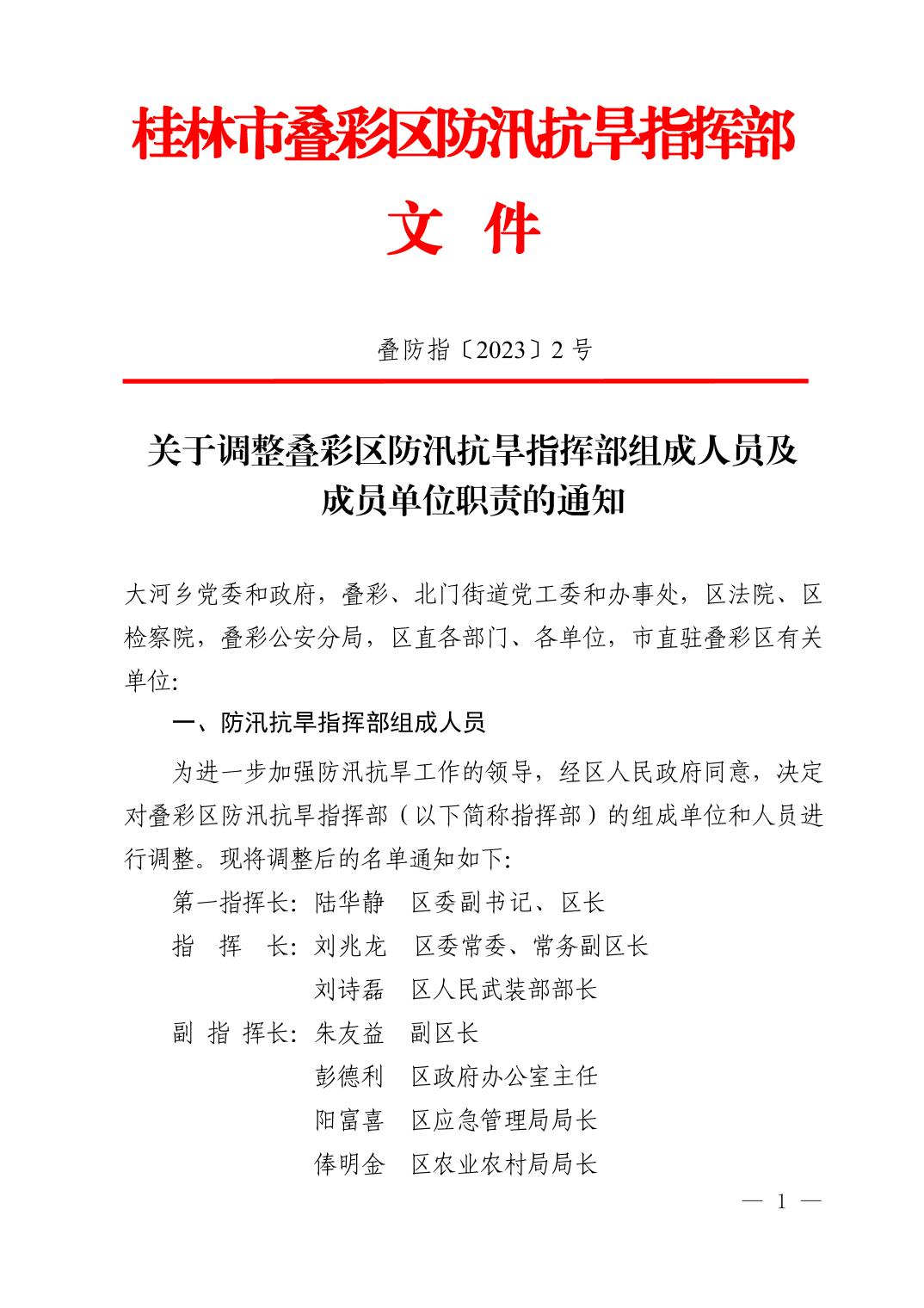 桂林市叠彩区防汛抗旱指挥部
文　件

叠防指〔2023〕2 号

关于调整叠彩区防汛抗旱指挥部组成人员及成员单位职责的通知

大河乡党委和政府，叠彩、北门街道党工委和办事处，区法院、区检察院，叠彩公安分局，区直各部门、各单位，市直驻叠彩区有关单位:

一、防汛抗旱指挥部组成人员

为进一步加强防汛抗旱工作的领导，经区人民政府同意，决定对叠彩区防汛抗旱指挥部（以下简称指挥部）的组成单位和人员进行调整。现将调整后的名单通知如下:

第一指挥长: 陆华静　区委副书记、区长
指　挥　长: 刘兆龙　区委常委、常务副区长
刘诗磊　区人民武装部部长
副 指 挥长: 朱友益　副区长
彭德利　区政府办公室主任
阳富喜　区应急管理局局长
俸明金　区农业农村局局长

— 1 —